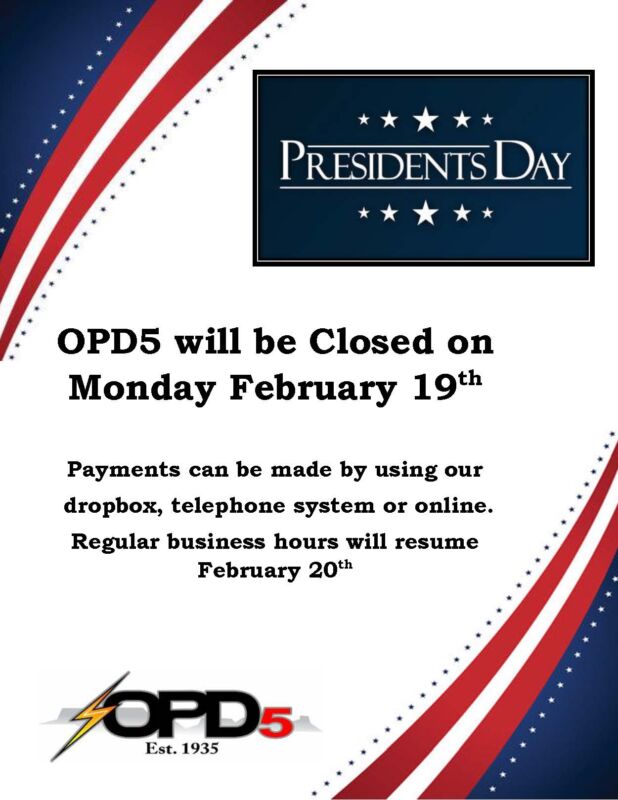 PRESIDENTS DAY

OPD5 will be Closed on Monday February 19th

Payments can be made by using our dropbox, telephone system or online.

Regular business hours will resume February 20th

OPD5
Est. 1935